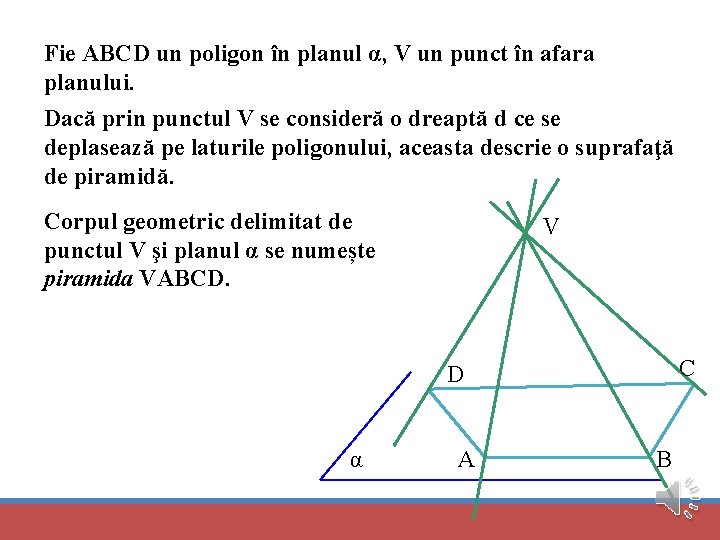 Fie ABCD un poligon în planul α, V un punct în afara planului.

Dacă prin punctul V se consideră o dreaptă d ce se deplasează pe laturile poligonului, aceasta descrie o suprafaţă de piramidă.

Corpul geometric delimitat de punctul V şi planul α se numește piramida VABCD.

V

D

C

α

A

B